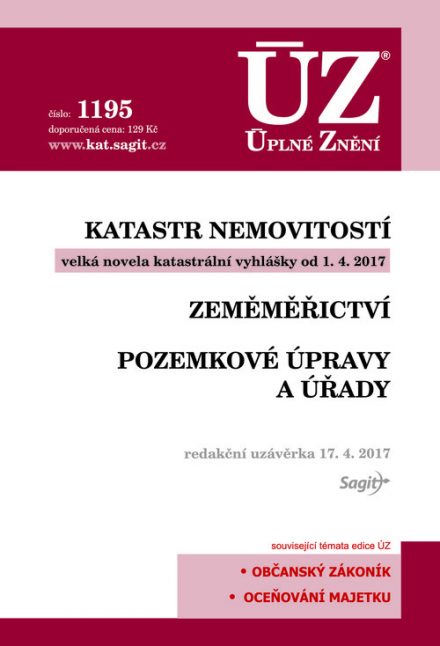 číslo: 1195
doporučená cena: 129 Kč
www.kat.sagit.cz

ÚZ®
ÚPLNÉ ZNĚNÍ

KATASTR NEMOVITOSTÍ

velká novela katastrální vyhlášky od 1. 4. 2017

ZEMĚMĚŘICTVÍ

POZEMKOVÉ ÚPRAVY A ÚŘADY

redakční uzávěrka 17. 4. 2017

Sagit

související témata edice ÚZ

• OBČANSKÝ ZÁKONÍK
• OCEŇOVÁNÍ MAJETKU